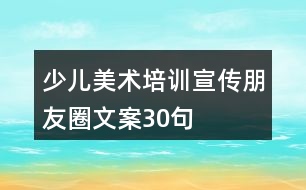 少儿美术培训宣传朋友圈文案30句